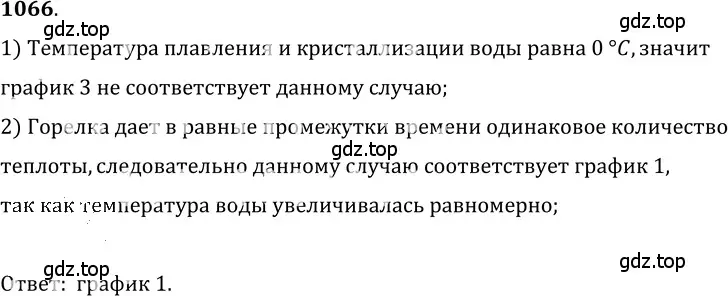 1066.

gdz.top

gdz.top

1) Температура плавления и кристаллизации воды равна $0\ °C$, значит график 3 не соответствует данному случаю;

2) Горелка дает в равные промежутки времени одинаковое количество теплоты, следовательно данному случаю соответствует график 1, так как температура воды увеличивалась равномерно;

gdz.top

gdz.top

gdz.top

Ответ: график 1.